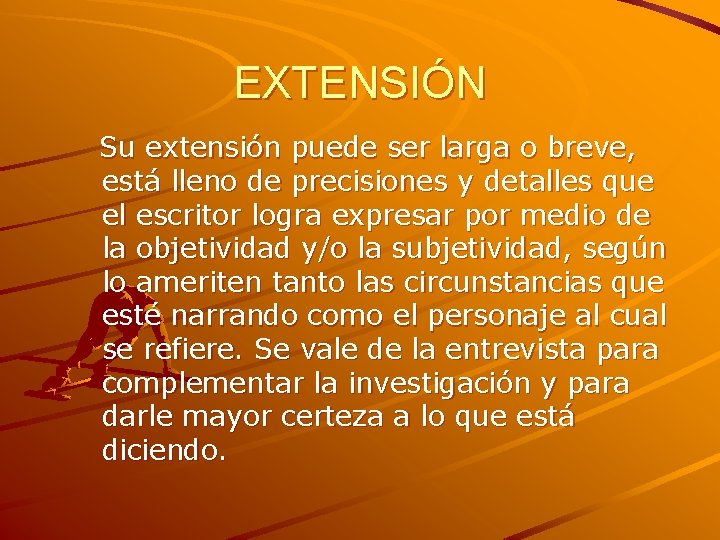 EXTENSIÓN

Su extensión puede ser larga o breve, está lleno de precisiones y detalles que el escritor logra expresar por medio de la objetividad y/o la subjetividad, según lo ameriten tanto las circunstancias que esté narrando como el personaje al cual se refiere. Se vale de la entrevista para complementar la investigación y para darle mayor certeza a lo que está diciendo.